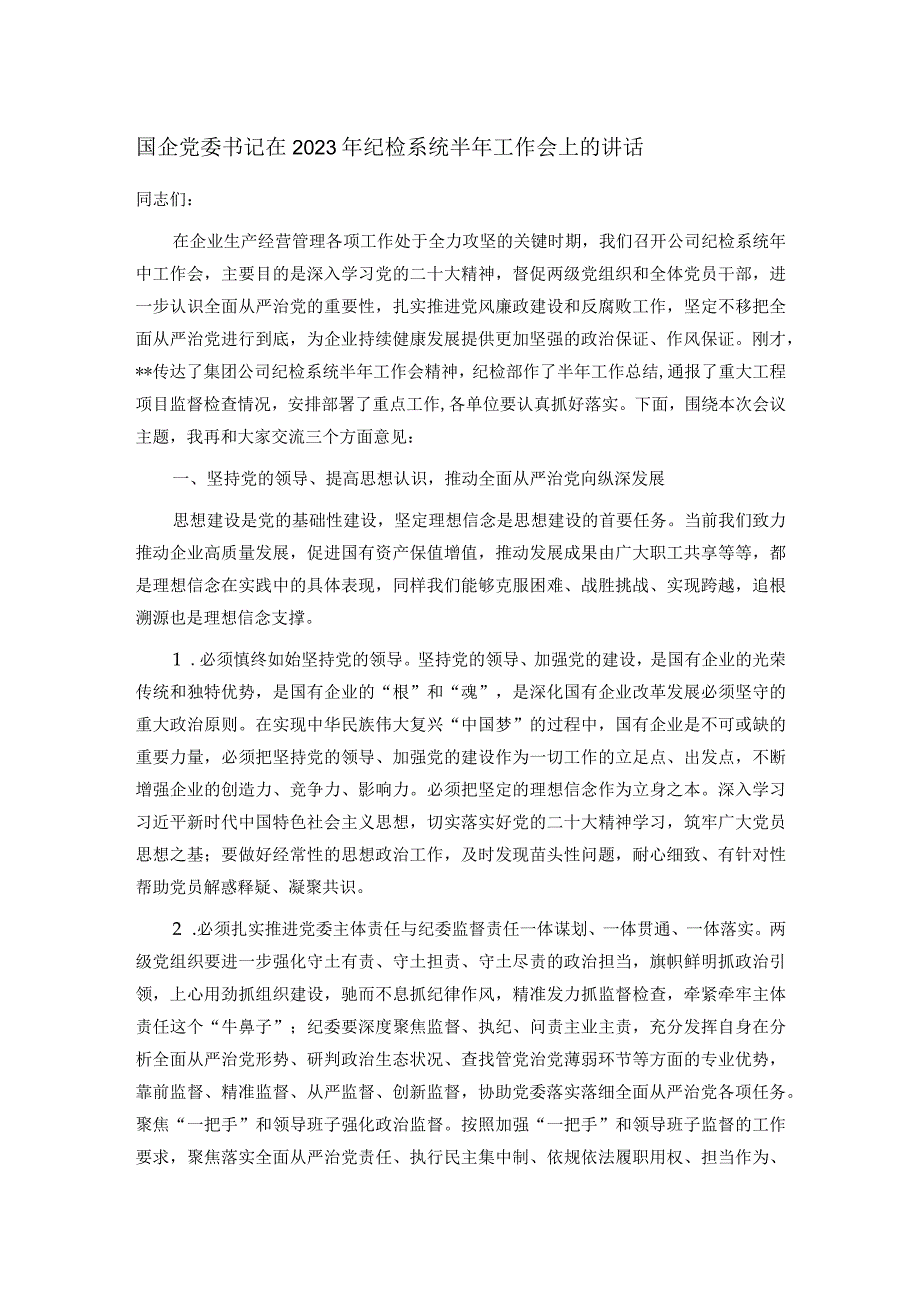 国企党委书记在2023年纪检系统半年工作会上的讲话

同志们：

在企业生产经营管理各项工作处于全力攻坚的关键时期，我们召开公司纪检系统年中工作会，主要目的是深入学习党的二十大精神，督促两级党组织和全体党员干部，进一步认识全面从严治党的重要性，扎实推进党风廉政建设和反腐败工作，坚定不移把全面从严治党进行到底，为企业持续健康发展提供更加坚强的政治保证、作风保证。刚才，**传达了集团公司纪检系统半年工作会精神，纪检部作了半年工作总结，通报了重大工程项目监督检查情况，安排部署了重点工作，各单位要认真抓好落实。下面，围绕本次会议主题，我再和大家交流三个方面意见：

一、坚持党的领导、提高思想认识，推动全面从严治党向纵深发展

思想建设是党的基础性建设，坚定理想信念是思想建设的首要任务。当前我们致力推动企业高质量发展，促进国有资产保值增值，推动发展成果由广大职工共享等等，都是理想信念在实践中的具体表现，同样我们能够克服困难、战胜挑战、实现跨越，追根溯源也是理想信念支撑。

1．必须慎终如始坚持党的领导。坚持党的领导、加强党的建设，是国有企业的光荣传统和独特优势，是国有企业的“根”和“魂”，是深化国有企业改革发展必须坚守的重大政治原则。在实现中华民族伟大复兴“中国梦”的过程中，国有企业是不可或缺的重要力量，必须把坚持党的领导、加强党的建设作为一切工作的立足点、出发点，不断增强企业的创造力、竞争力、影响力。必须把坚定的理想信念作为立身之本。深入学习习近平新时代中国特色社会主义思想，切实落实好党的二十大精神学习，筑牢广大党员思想之基；要做好经常性的思想政治工作，及时发现苗头性问题，耐心细致、有针对性帮助党员解惑释疑、凝聚共识。

2．必须扎实推进党委主体责任与纪委监督责任一体谋划、一体贯通、一体落实。两级党组织要进一步强化守土有责、守土担责、守土尽责的政治担当，旗帜鲜明抓政治引领，上心用劲抓组织建设，驰而不息抓纪律作风，精准发力抓监督检查，牵紧牵牢主体责任这个“牛鼻子”；纪委要深度聚焦监督、执纪、问责主业主责，充分发挥自身在分析全面从严治党形势、研判政治生态状况、查找管党治党薄弱环节等方面的专业优势，靠前监督、精准监督、从严监督、创新监督，协助党委落实落细全面从严治党各项任务。聚焦“一把手”和领导班子强化政治监督。按照加强“一把手”和领导班子监督的工作要求，聚焦落实全面从严治党责任、执行民主集中制、依规依法履职用权、担当作为、